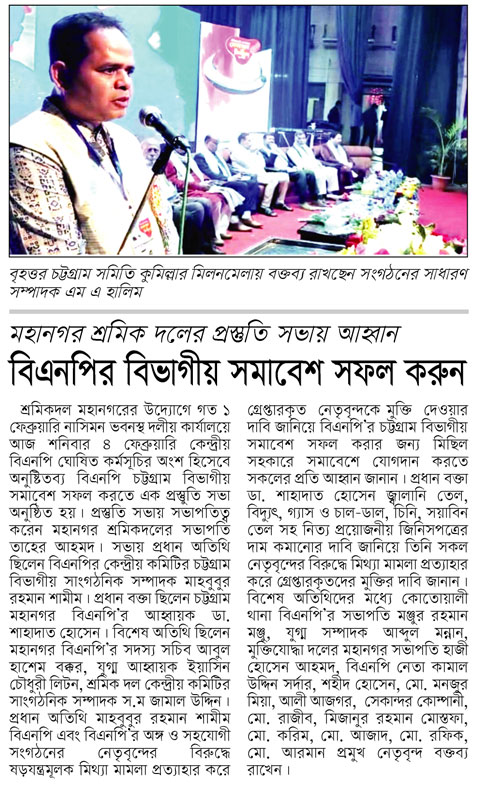 বৃহত্তর চট্টগ্রাম সমিতি কুমিল্লার মিলনমেলায় বক্তব্য রাখছেন সংগঠনের সাধারণ সম্পাদক এম এ হালিম

মহানগর শ্রমিক দলের প্রস্তুতি সভায় আহ্বান

বিএনপির বিভাগীয় সমাবেশ সফল করুন

শ্রমিকদল মহানগরের উদ্যোগে গত ১ ফেব্রুয়ারি নাসিমন ভবনস্থ দলীয় কার্যালয়ে আজ শনিবার ৪ ফেব্রুয়ারি কেন্দ্রীয় বিএনপি ঘোষিত কর্মসূচির অংশ হিসেবে অনুষ্ঠিতব্য বিএনপি চট্টগ্রাম বিভাগীয় সমাবেশ সফল করতে এক প্রস্তুতি সভা অনুষ্ঠিত হয়। প্রস্তুতি সভায় সভাপতিত্ব করেন মহানগর শ্রমিকদলের সভাপতি তাহের আহমদ। সভায় প্রধান অতিথি ছিলেন বিএনপির কেন্দ্রীয় কমিটির চট্টগ্রাম বিভাগীয় সাংগঠনিক সম্পাদক মাহবুবুর রহমান শামীম। প্রধান বক্তা ছিলেন চট্টগ্রাম মহানগর বিএনপি'র আহ্বায়ক ডা. শাহাদাত হোসেন। বিশেষ অতিথি ছিলেন মহানগর বিএনপি'র সদস্য সচিব আবুল হাশেম বক্কর, যুগ্ম আহ্বায়ক ইয়াসিন চৌধুরী লিটন, শ্রমিক দল কেন্দ্রীয় কমিটির সাংগঠনিক সম্পাদক স.ম জামাল উদ্দিন। প্রধান অতিথি মাহবুবুর রহমান শামীম বিএনপি এবং বিএনপি'র অঙ্গ ও সহযোগী সংগঠনের নেতৃবৃন্দের বিরুদ্ধে ষড়যন্ত্রমূলক মিথ্যা মামলা প্রত্যাহার করে গ্রেপ্তারকৃত নেতৃবৃন্দকে মুক্তি দেওয়ার দাবি জানিয়ে বিএনপি'র চট্টগ্রাম বিভাগীয় সমাবেশ সফল করার জন্য মিছিল সহকারে সমাবেশে যোগদান করতে সকলের প্রতি আহ্বান জানান। প্রধান বক্তা ডা. শাহাদাত হোসেন জ্বালানি তেল, বিদ্যুৎ, গ্যাস ও চাল-ডাল, চিনি, সয়াবিন তেল সহ নিত্য প্রয়োজনীয় জিনিসপত্রের দাম কমানোর দাবি জানিয়ে তিনি সকল নেতৃবৃন্দের বিরুদ্ধে মিথ্যা মামলা প্রত্যাহার করে গ্রেপ্তারকৃতদের মুক্তির দাবি জানান। বিশেষ অতিথিদের মধ্যে কোতোয়ালী থানা বিএনপি'র সভাপতি মঞ্জুর রহমান মঞ্জু, যুগ্ম সম্পাদক আব্দুল মন্নান, মুক্তিযোদ্ধা দলের মহানগর সভাপতি হাজী হোসেন আহমদ, বিএনপি নেতা কামাল উদ্দিন সর্দার, শহীদ হোসেন, মো. মনজুর মিয়া, আলী আজগর, সেকান্দর কোম্পানী, মো. রাজীব, মিজানুর রহমান মোস্তফা, মো. করিম, মো. আজাদ, মো. রফিক, মো. আরমান প্রমুখ নেতৃবৃন্দ বক্তব্য রাখেন।